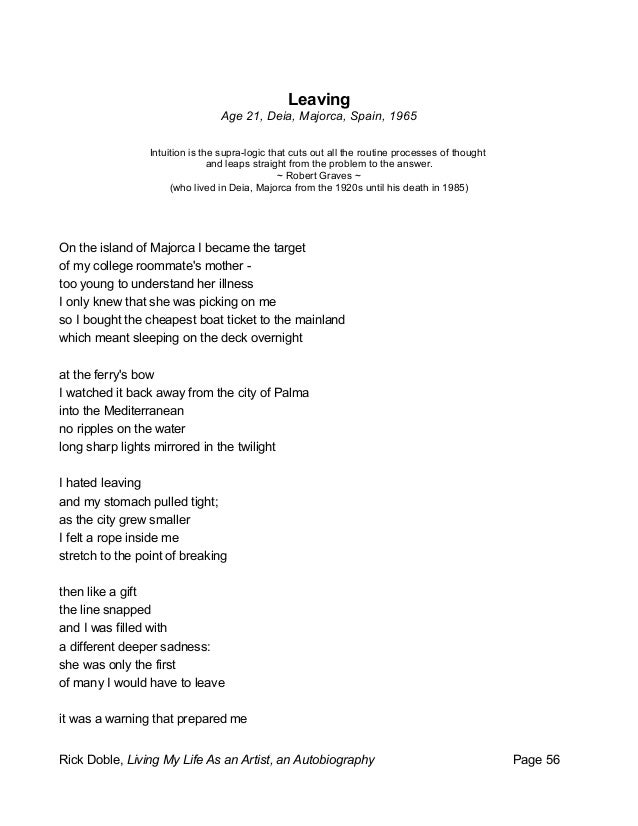 Leaving
Age 21, Deia, Majorca, Spain, 1965

Intuition is the supra-logic that cuts out all the routine processes of thought and leaps straight from the problem to the answer.
~ Robert Graves ~
(who lived in Deia, Majorca from the 1920s until his death in 1985)

On the island of Majorca I became the target
of my college roommate's mother -
too young to understand her illness
I only knew that she was picking on me
so I bought the cheapest boat ticket to the mainland
which meant sleeping on the deck overnight

at the ferry's bow
I watched it back away from the city of Palma
into the Mediterranean
no ripples on the water
long sharp lights mirrored in the twilight

I hated leaving
and my stomach pulled tight;
as the city grew smaller
I felt a rope inside me
stretch to the point of breaking

then like a gift
the line snapped
and I was filled with
a different deeper sadness:
she was only the first
of many I would have to leave

it was a warning that prepared me

Rick Doble, Living My Life As an Artist, an Autobiography Page 56